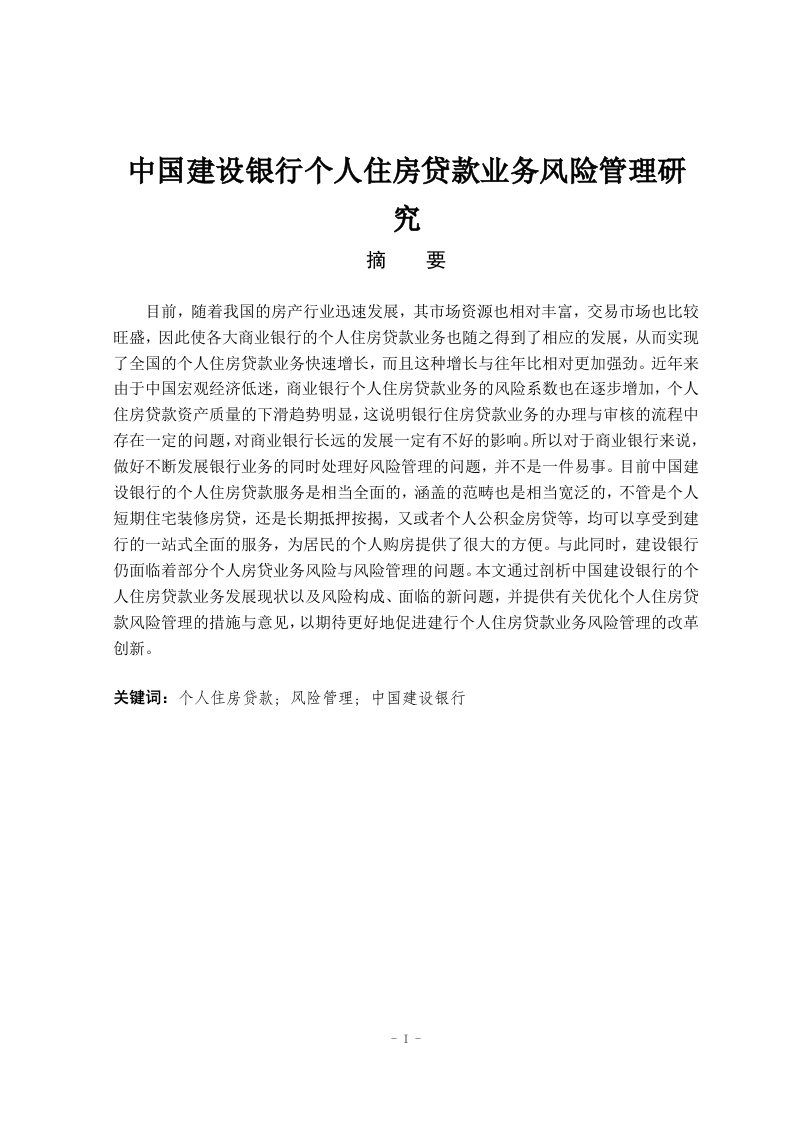 中国建设银行个人住房贷款业务风险管理研究

摘　要

目前，随着我国的房产行业迅速发展，其市场资源也相对丰富，交易市场也比较旺盛，因此使各大商业银行的个人住房贷款业务也随之得到了相应的发展，从而实现了全国的个人住房贷款业务快速增长，而且这种增长与往年比相对更加强劲。近年来由于中国宏观经济低迷，商业银行个人住房贷款业务的风险系数也在逐步增加，个人住房贷款资产质量的下滑趋势明显，这说明银行住房贷款业务的办理与审核的流程中存在一定的问题，对商业银行长远的发展一定有不好的影响。所以对于商业银行来说，做好不断发展银行业务的同时处理好风险管理的问题，并不是一件易事。目前中国建设银行的个人住房贷款服务是相当全面的，涵盖的范畴也是相当宽泛的，不管是个人短期住宅装修房贷，还是长期抵押按揭，又或者个人公积金房贷等，均可以享受到建行的一站式全面的服务，为居民的个人购房提供了很大的方便。与此同时，建设银行仍面临着部分个人房贷业务风险与风险管理的问题。本文通过剖析中国建设银行的个人住房贷款业务发展现状以及风险构成、面临的新问题，并提供有关优化个人住房贷款风险管理的措施与意见，以期待更好地促进建行个人住房贷款业务风险管理的改革创新。

关键词：个人住房贷款；风险管理；中国建设银行

- I -